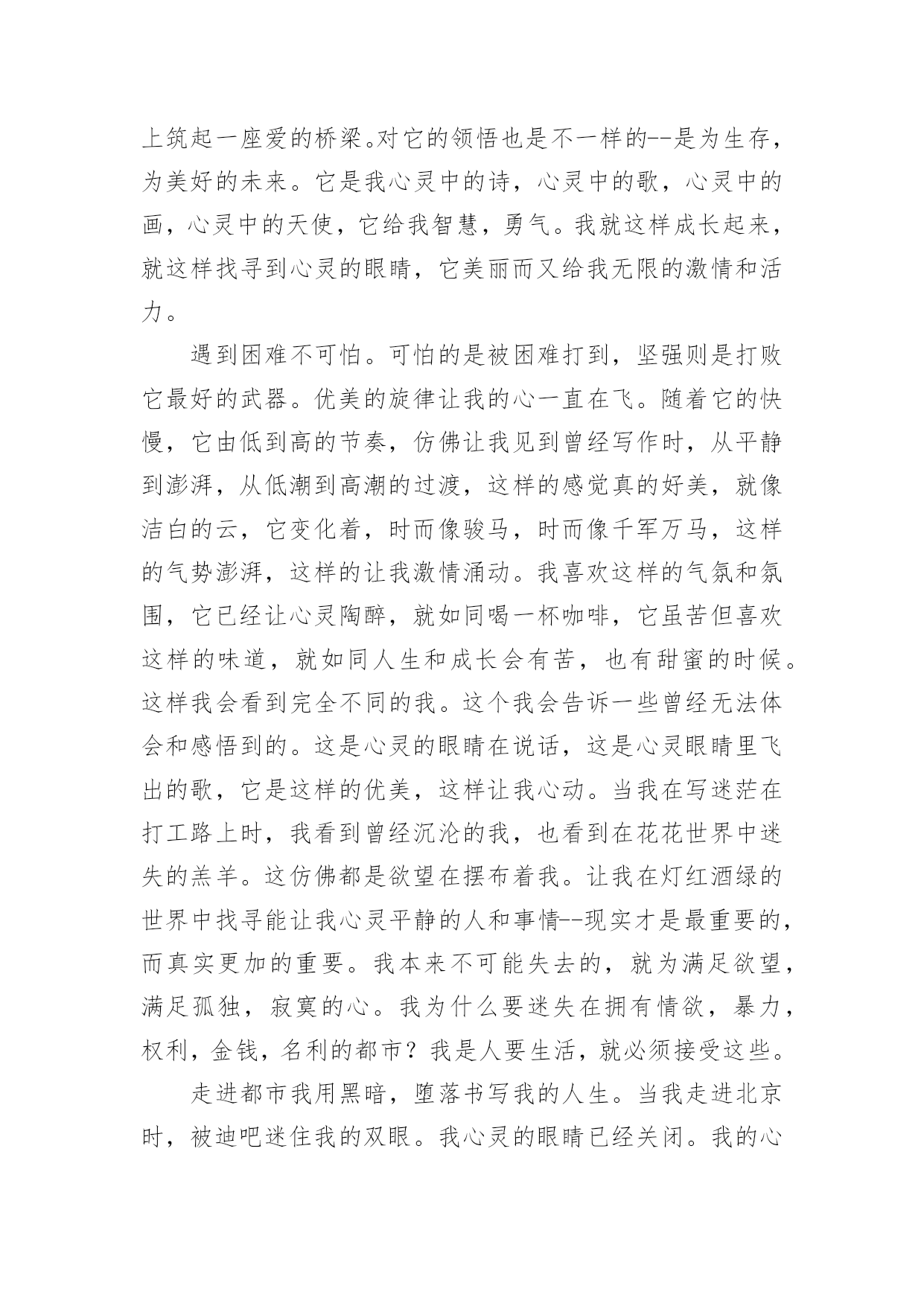 上筑起一座爱的桥梁。对它的领悟也是不一样的--是为生存，为美好的未来。它是我心灵中的诗，心灵中的歌，心灵中的画，心灵中的天使，它给我智慧，勇气。我就这样成长起来，就这样找寻到心灵的眼睛，它美丽而又给我无限的激情和活力。

遇到困难不可怕。可怕的是被困难打到，坚强则是打败它最好的武器。优美的旋律让我的心一直在飞。随着它的快慢，它由低到高的节奏，仿佛让我见到曾经写作时，从平静到澎湃，从低潮到高潮的过渡，这样的感觉真的好美，就像洁白的云，它变化着，时而像骏马，时而像千军万马，这样的气势澎湃，这样的让我激情涌动。我喜欢这样的气氛和氛围，它已经让心灵陶醉，就如同喝一杯咖啡，它虽苦但喜欢这样的味道，就如同人生和成长会有苦，也有甜蜜的时候。这样我会看到完全不同的我。这个我会告诉一些曾经无法体会和感悟到的。这是心灵的眼睛在说话，这是心灵眼睛里飞出的歌，它是这样的优美，这样让我心动。当我在写迷茫在打工路上时，我看到曾经沉沦的我，也看到在花花世界中迷失的羔羊。这仿佛都是欲望在摆布着我。让我在灯红酒绿的世界中找寻能让我心灵平静的人和事情--现实才是最重要的，而真实更加的重要。我本来不可能失去的，就为满足欲望，满足孤独，寂寞的心。我为什么要迷失在拥有情欲，暴力，权利，金钱，名利的都市？我是人要生活，就必须接受这些。

走进都市我用黑暗，堕落书写我的人生。当我走进北京时，被迪吧迷住我的双眼。我心灵的眼睛已经关闭。我的心